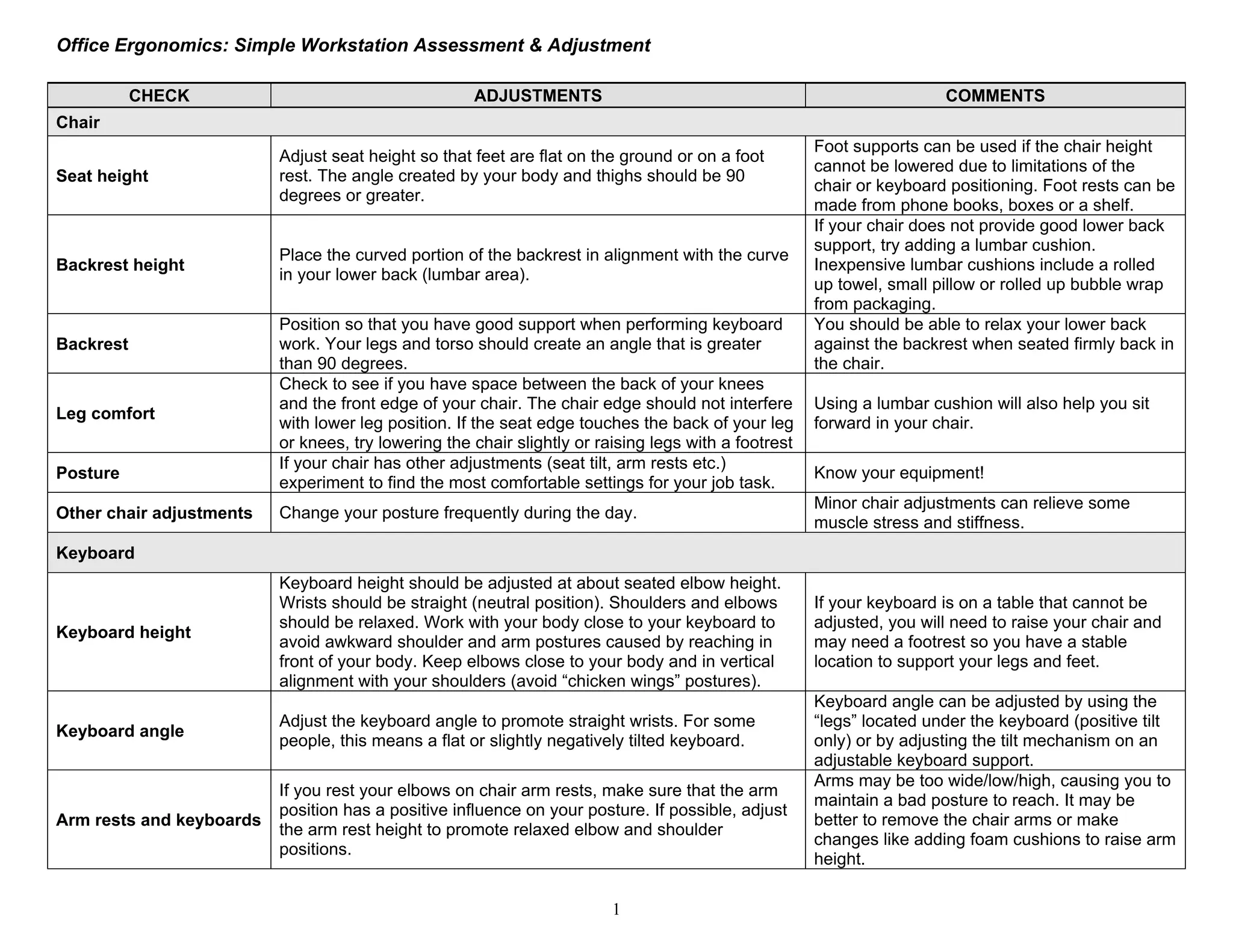 Office Ergonomics: Simple Workstation Assessment & Adjustment

| CHECK | ADJUSTMENTS | COMMENTS |
|---|---|---|
| Chair | | |
| Seat height | Adjust seat height so that feet are flat on the ground or on a foot rest. The angle created by your body and thighs should be 90 degrees or greater. | Foot supports can be used if the chair height cannot be lowered due to limitations of the chair or keyboard positioning. Foot rests can be made from phone books, boxes or a shelf. |
| Backrest height | Place the curved portion of the backrest in alignment with the curve in your lower back (lumbar area). | If your chair does not provide good lower back support, try adding a lumbar cushion. Inexpensive lumbar cushions include a rolled up towel, small pillow or rolled up bubble wrap from packaging. |
| Backrest | Position so that you have good support when performing keyboard work. Your legs and torso should create an angle that is greater than 90 degrees. | You should be able to relax your lower back against the backrest when seated firmly back in the chair. |
| Leg comfort | Check to see if you have space between the back of your knees and the front edge of your chair. The chair edge should not interfere with lower leg position. If the seat edge touches the back of your leg or knees, try lowering the chair slightly or raising legs with a footrest | Using a lumbar cushion will also help you sit forward in your chair. |
| Posture | If your chair has other adjustments (seat tilt, arm rests etc.) experiment to find the most comfortable settings for your job task. | Know your equipment! |
| Other chair adjustments | Change your posture frequently during the day. | Minor chair adjustments can relieve some muscle stress and stiffness. |
| Keyboard | | |
| Keyboard height | Keyboard height should be adjusted at about seated elbow height. Wrists should be straight (neutral position). Shoulders and elbows should be relaxed. Work with your body close to your keyboard to avoid awkward shoulder and arm postures caused by reaching in front of your body. Keep elbows close to your body and in vertical alignment with your shoulders (avoid “chicken wings” postures). | If your keyboard is on a table that cannot be adjusted, you will need to raise your chair and may need a footrest so you have a stable location to support your legs and feet. |
| Keyboard angle | Adjust the keyboard angle to promote straight wrists. For some people, this means a flat or slightly negatively tilted keyboard. | Keyboard angle can be adjusted by using the “legs” located under the keyboard (positive tilt only) or by adjusting the tilt mechanism on an adjustable keyboard support. |
| Arm rests and keyboards | If you rest your elbows on chair arm rests, make sure that the arm position has a positive influence on your posture. If possible, adjust the arm rest height to promote relaxed elbow and shoulder positions. | Arms may be too wide/low/high, causing you to maintain a bad posture to reach. It may be better to remove the chair arms or make changes like adding foam cushions to raise arm height. |

1